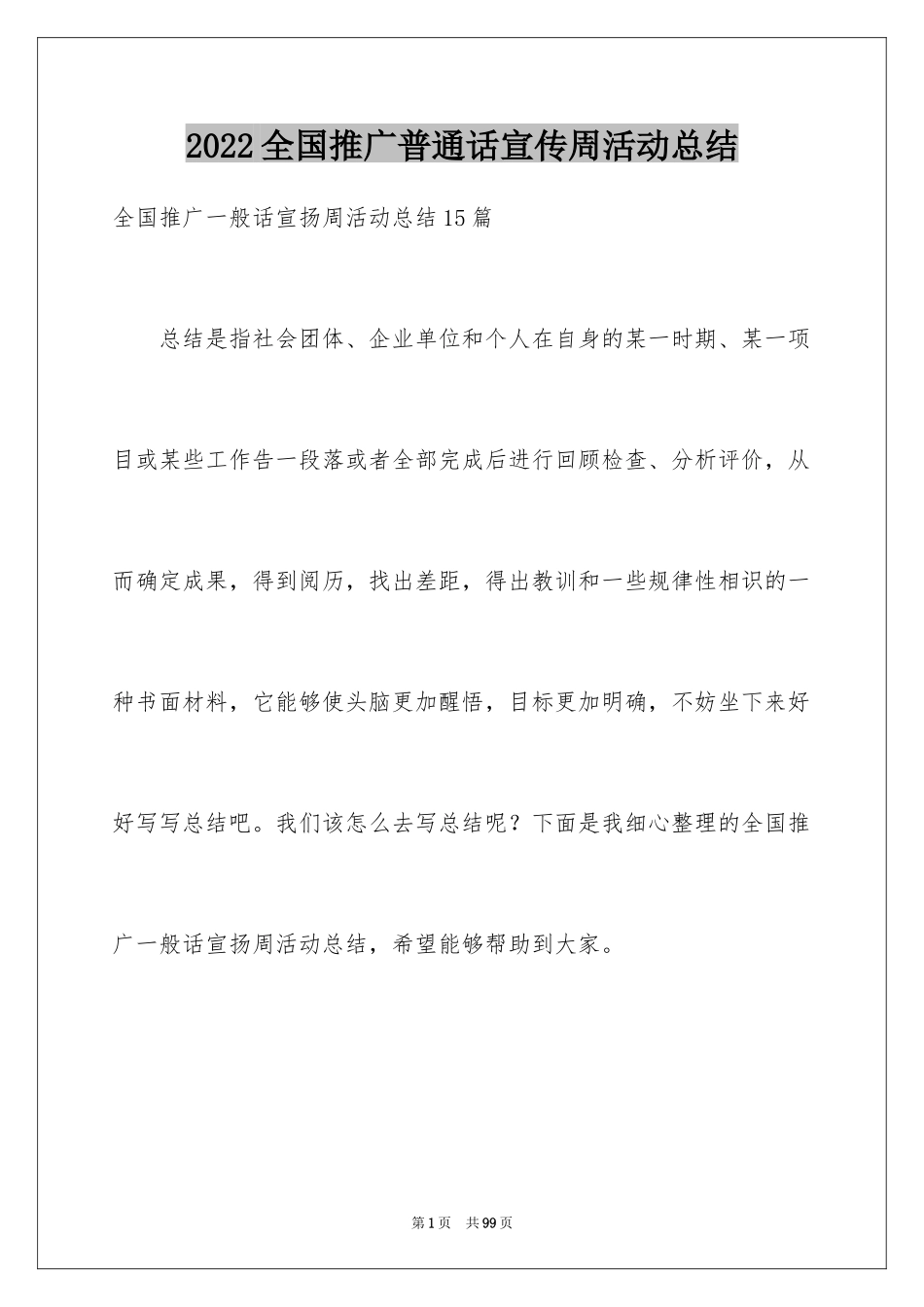 2022全国推广普通话宣传周活动总结

全国推广一般话宣扬周活动总结15篇

总结是指社会团体、企业单位和个人在自身的某一时期、某一项目或某些工作告一段落或者全部完成后进行回顾检查、分析评价，从而确定成果，得到阅历，找出差距，得出教训和一些规律性相识的一种书面材料，它能够使头脑更加醒悟，目标更加明确，不妨坐下来好好写写总结吧。我们该怎么去写总结呢？下面是我细心整理的全国推广一般话宣扬周活动总结，希望能够帮助到大家。

第1页 共99页